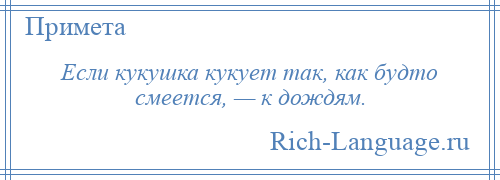 Примета

Если кукушка кукует так, как будто смеется, — к дождям.

Rich-Language.ru